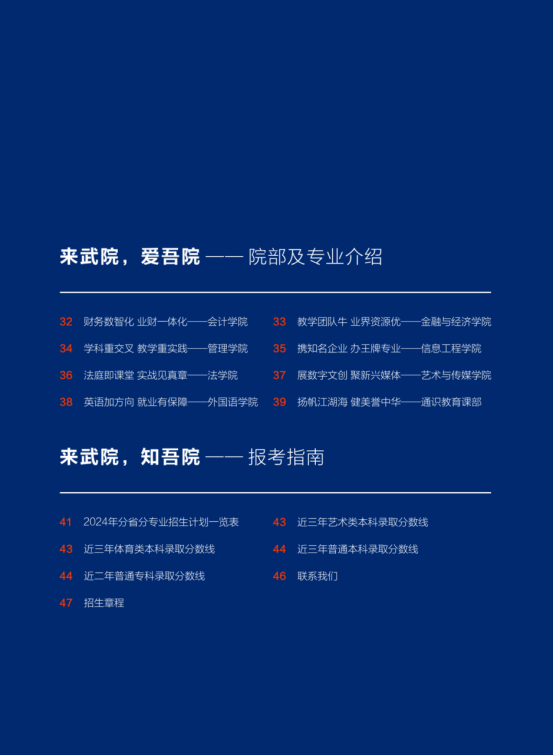 来武院，爱吾院 —— 院部及专业介绍

32 财务数智化 业财一体化——会计学院
34 学科重交叉 教学重实践——管理学院
36 法庭即课堂 实战见真章——法学院
38 英语加方向 就业有保障——外国语学院

33 教学团队牛 业界资源优——金融与经济学院
35 携知名企业 办王牌专业——信息工程学院
37 展数字文创 聚新兴媒体——艺术与传媒学院
39 扬帆江湖海 健美誉中华——通识教育课部

来武院，知吾院 —— 报考指南

41 2024年分省分专业招生计划一览表
43 近三年体育类本科录取分数线
44 近二年普通专科录取分数线
47 招生章程

43 近三年艺术类本科录取分数线
44 近三年普通本科录取分数线
46 联系我们